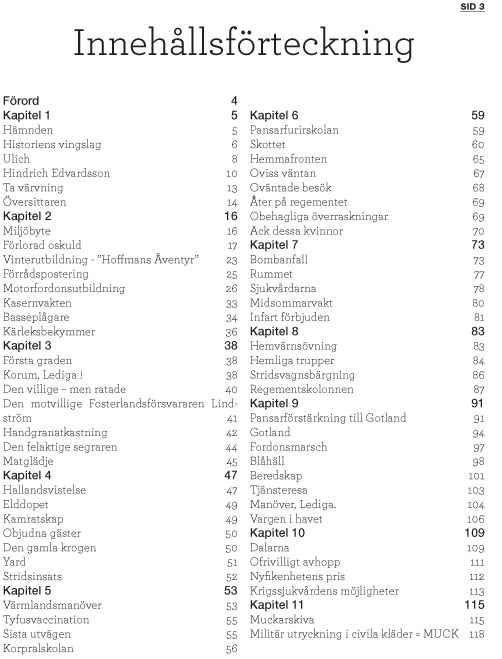 SID 3

Innehållsförteckning

Förord 4
Kapitel 1 5
Hämnden 5
Historiens vingslag 6
Ulich 8
Hindrich Edvardsson 10
Ta värvning 13
Översittaren 14
Kapitel 2 16
Miljöbyte 16
Förlorad oskuld 17
Vinterutbildning - "Hoffmans Äventyr" 23
Förrådspostering 25
Motorfordonsutbildning 26
Kasernvakten 33
Basseplågare 34
Kärleksbekymmer 36
Kapitel 3 38
Första graden 38
Korum, Lediga ! 38
Den villige – men ratade 40
Den motvillige Fosterlandsförsvararen Lindström 41
Handgranatkastning 42
Den felaktige segraren 44
Matglädje 45
Kapitel 4 47
Hallandsvistelse 47
Elddopet 49
Kamratskap 49
Objudna gäster 50
Den gamla krogen 50
Yard 51
Stridsinsats 52
Kapitel 5 53
Värmlandsmanöver 53
Tyfusvaccination 55
Sista utvägen 55
Korpralskolan 56

Kapitel 6 59
Pansarfurirskolan 59
Skottet 60
Hemmafronten 65
Oviss väntan 67
Oväntade besök 68
Åter på regementet 69
Obehagliga överraskningar 69
Ack dessa kvinnor 70
Kapitel 7 73
Bombanfall 73
Rummet 77
Sjukvårdarna 78
Midsommarvakt 80
Infart förbjuden 81
Kapitel 8 83
Hemvärnsövning 83
Hemliga trupper 84
Stridsvagnsbärgning 86
Regementskolonnen 87
Kapitel 9 91
Pansarförstärkning till Gotland 91
Gotland 94
Fordonsmarsch 97
Blåhäll 98
Beredskap 101
Tjänsteresa 103
Manöver, Lediga. 104
Vargen i havet 106
Kapitel 10 109
Dalarna 109
Ofrivilligt avhopp 111
Nyfikenhetens pris 112
Krigssjukvårdens möjligheter 113
Kapitel 11 115
Muckarskiva 115
Militär utryckning i civila kläder = MUCK 118